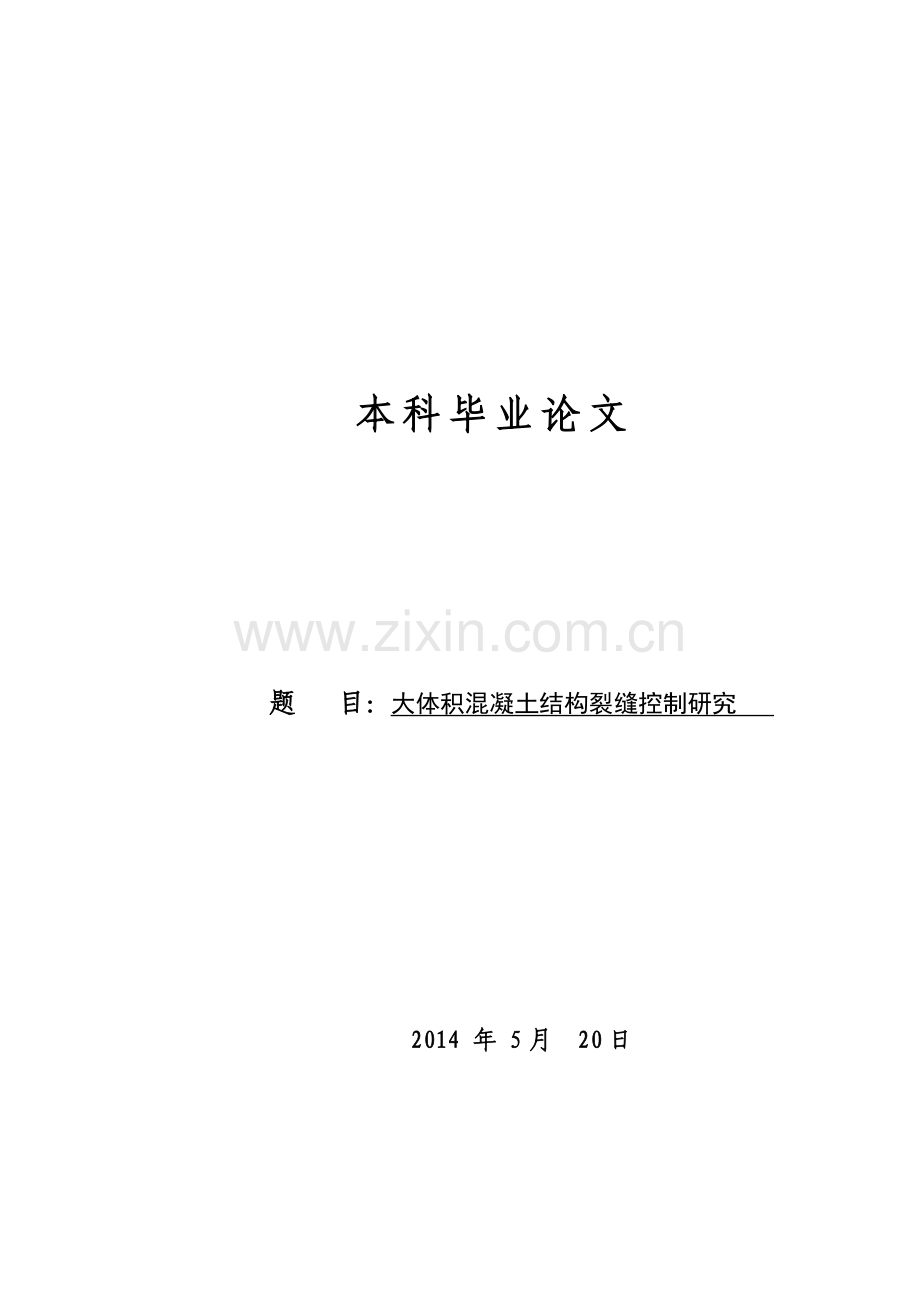 本科毕业论文

www.zixin.com.cn

题　　目：大体积混凝土结构裂缝控制研究

2014 年 5月　20日